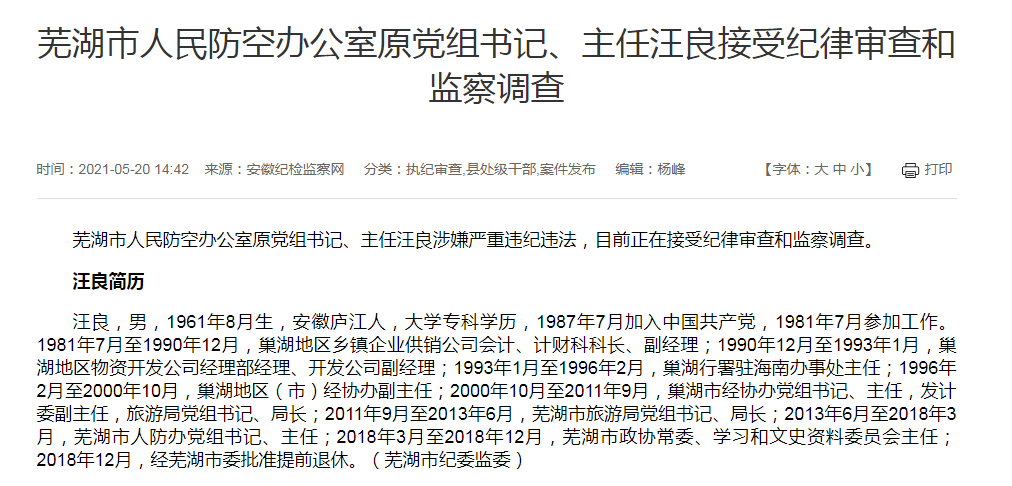 芜湖市人民防空办公室原党组书记、主任汪良接受纪律审查和监察调查

时间：2021-05-20 14:42　来源：安徽纪检监察网　分类：执纪审查,县处级干部,案件发布　编辑：杨峰　【字体：大 中 小】　打印

芜湖市人民防空办公室原党组书记、主任汪良涉嫌严重违纪违法，目前正在接受纪律审查和监察调查。

汪良简历

汪良，男，1961年8月生，安徽庐江人，大学专科学历，1987年7月加入中国共产党，1981年7月参加工作。1981年7月至1990年12月，巢湖地区乡镇企业供销公司会计、计财科科长、副经理；1990年12月至1993年1月，巢湖地区物资开发公司经理部经理、开发公司副经理；1993年1月至1996年2月，巢湖行署驻海南办事处主任；1996年2月至2000年10月，巢湖地区（市）经协办副主任；2000年10月至2011年9月，巢湖市经协办党组书记、主任，发计委副主任，旅游局党组书记、局长；2011年9月至2013年6月，芜湖市旅游局党组书记、局长；2013年6月至2018年3月，芜湖市人防办党组书记、主任；2018年3月至2018年12月，芜湖市政协常委、学习和文史资料委员会主任；2018年12月，经芜湖市委批准提前退休。（芜湖市纪委监委）